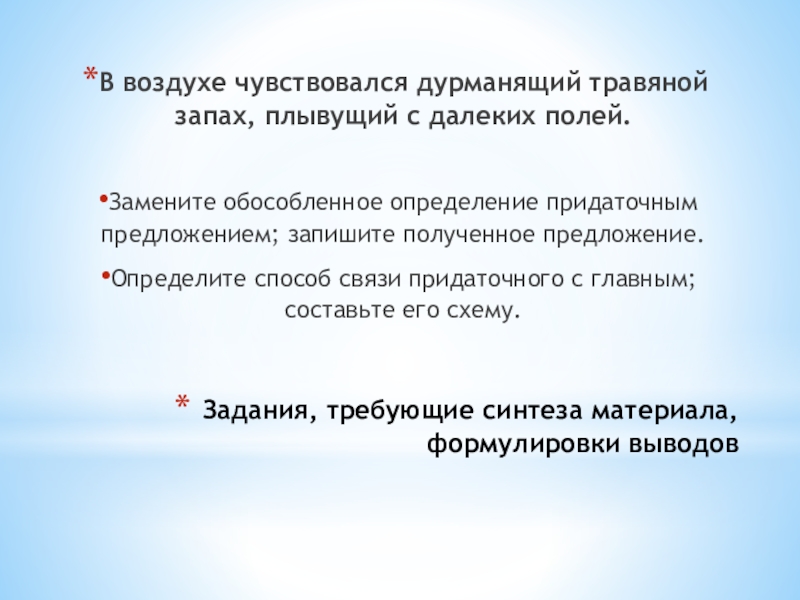 *В воздухе чувствовался дурманящий травяной запах, плывущий с далеких полей.

•Замените обособленное определение придаточным предложением; запишите полученное предложение.

•Определите способ связи придаточного с главным; составьте его схему.

* Задания, требующие синтеза материала, формулировки выводов